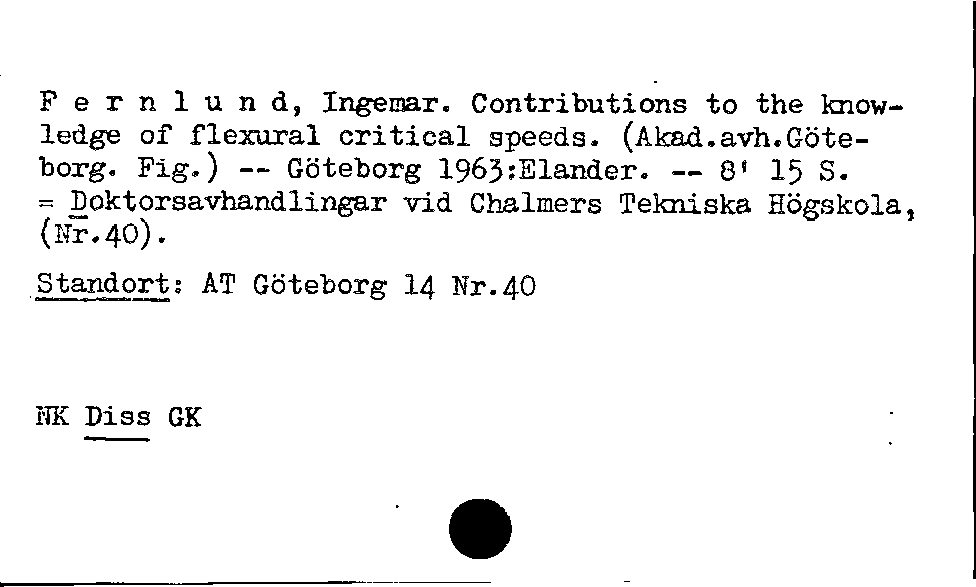 F e r n l u n d, Ingemar. Contributions to the knowledge of flexural critical speeds. (Akad.avh.Göteborg. Fig.) -- Göteborg 1963:Elander. -- 8' 15 S. = Doktorsavhandlingar vid Chalmers Tekniska Högskola, (Nr.40).

Standort: AT Göteborg 14 Nr.40

NK Diss GK